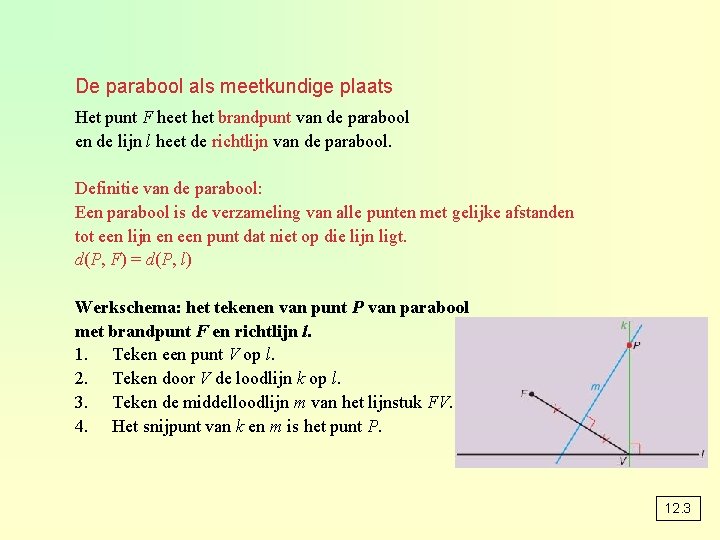 De parabool als meetkundige plaats

Het punt $F$ heet het brandpunt van de parabool en de lijn $l$ heet de richtlijn van de parabool.

Definitie van de parabool:
Een parabool is de verzameling van alle punten met gelijke afstanden tot een lijn en een punt dat niet op die lijn ligt.
$d(P, F) = d(P, l)$

Werkschema: het tekenen van punt $P$ van parabool met brandpunt $F$ en richtlijn $l$.
1. Teken een punt $V$ op $l$.
2. Teken door $V$ de loodlijn $k$ op $l$.
3. Teken de middelloodlijn $m$ van het lijnstuk $FV$.
4. Het snijpunt van $k$ en $m$ is het punt $P$.

k
P
m
F
V
l

12.3